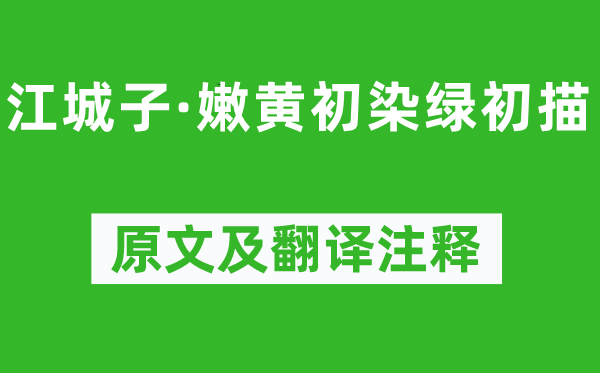 江城子·嫩黄初染绿初描

原文及翻译注释